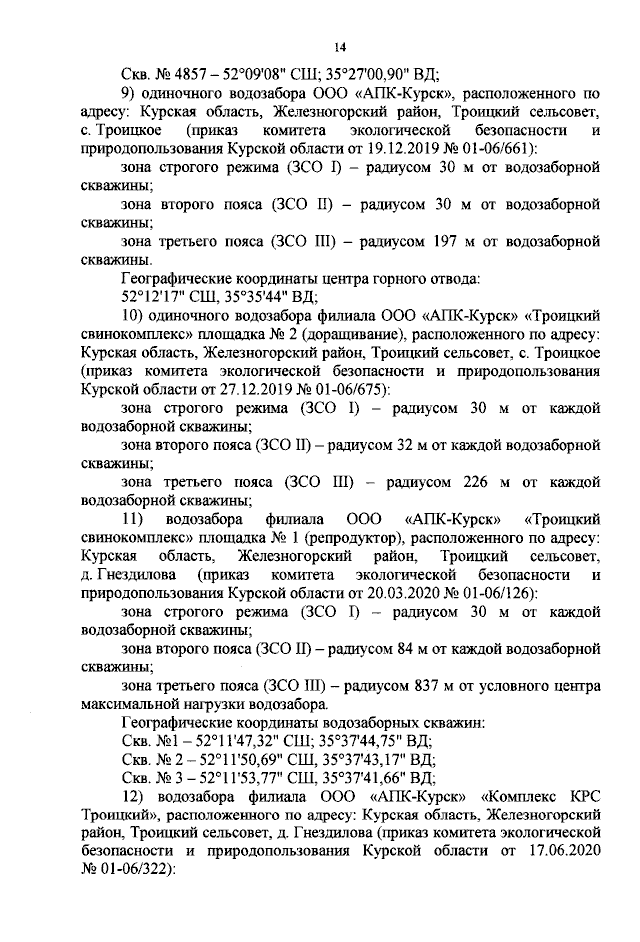 14

Скв. № 4857 – 52°09'08" СШ; 35°27'00,90" ВД;

9) одиночного водозабора ООО «АПК-Курск», расположенного по адресу: Курская область, Железногорский район, Троицкий сельсовет, с. Троицкое (приказ комитета экологической безопасности и природопользования Курской области от 19.12.2019 № 01-06/661):

зона строгого режима (ЗСО I) – радиусом 30 м от водозаборной скважины;

зона второго пояса (ЗСО II) – радиусом 30 м от водозаборной скважины;

зона третьего пояса (ЗСО III) – радиусом 197 м от водозаборной скважины.

Географические координаты центра горного отвода:

52°12'17" СШ, 35°35'44" ВД;

10) одиночного водозабора филиала ООО «АПК-Курск» «Троицкий свинокомплекс» площадка № 2 (доращивание), расположенного по адресу: Курская область, Железногорский район, Троицкий сельсовет, с. Троицкое (приказ комитета экологической безопасности и природопользования Курской области от 27.12.2019 № 01-06/675):

зона строгого режима (ЗСО I) – радиусом 30 м от каждой водозаборной скважины;

зона второго пояса (ЗСО II) – радиусом 32 м от каждой водозаборной скважины;

зона третьего пояса (ЗСО III) – радиусом 226 м от каждой водозаборной скважины;

11) водозабора филиала ООО «АПК-Курск» «Троицкий свинокомплекс» площадка № 1 (репродуктор), расположенного по адресу: Курская область, Железногорский район, Троицкий сельсовет, д. Гнездилова (приказ комитета экологической безопасности и природопользования Курской области от 20.03.2020 № 01-06/126):

зона строгого режима (ЗСО I) – радиусом 30 м от каждой водозаборной скважины;

зона второго пояса (ЗСО II) – радиусом 84 м от каждой водозаборной скважины;

зона третьего пояса (ЗСО III) – радиусом 837 м от условного центра максимальной нагрузки водозабора.

Географические координаты водозаборных скважин:

Скв. №1 – 52°11'47,32" СШ; 35°37'44,75" ВД;

Скв. № 2 – 52°11'50,69" СШ, 35°37'43,17" ВД;

Скв. № 3 – 52°11'53,77" СШ, 35°37'41,66" ВД;

12) водозабора филиала ООО «АПК-Курск» «Комплекс КРС Троицкий», расположенного по адресу: Курская область, Железногорский район, Троицкий сельсовет, д. Гнездилова (приказ комитета экологической безопасности и природопользования Курской области от 17.06.2020 № 01-06/322):